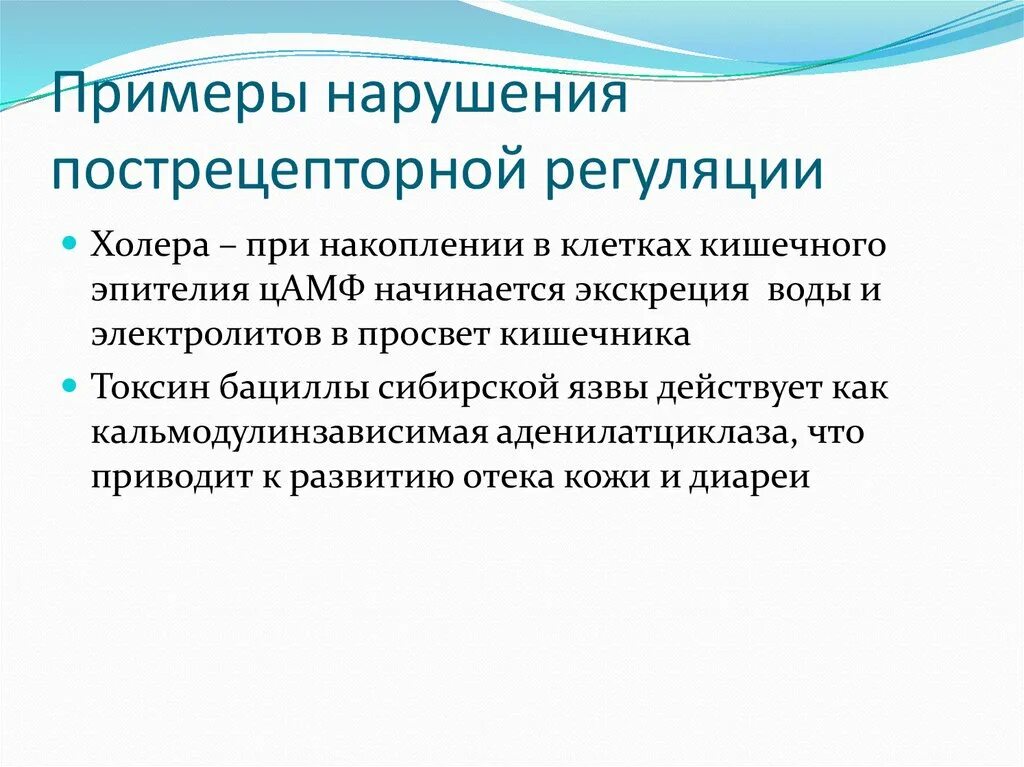 Примеры нарушения пострецепторной регуляции

Холера – при накоплении в клетках кишечного эпителия цАМФ начинается экскреция воды и электролитов в просвет кишечника

Токсин бациллы сибирской язвы действует как кальмодулинзависимая аденилатциклаза, что приводит к развитию отека кожи и диареи